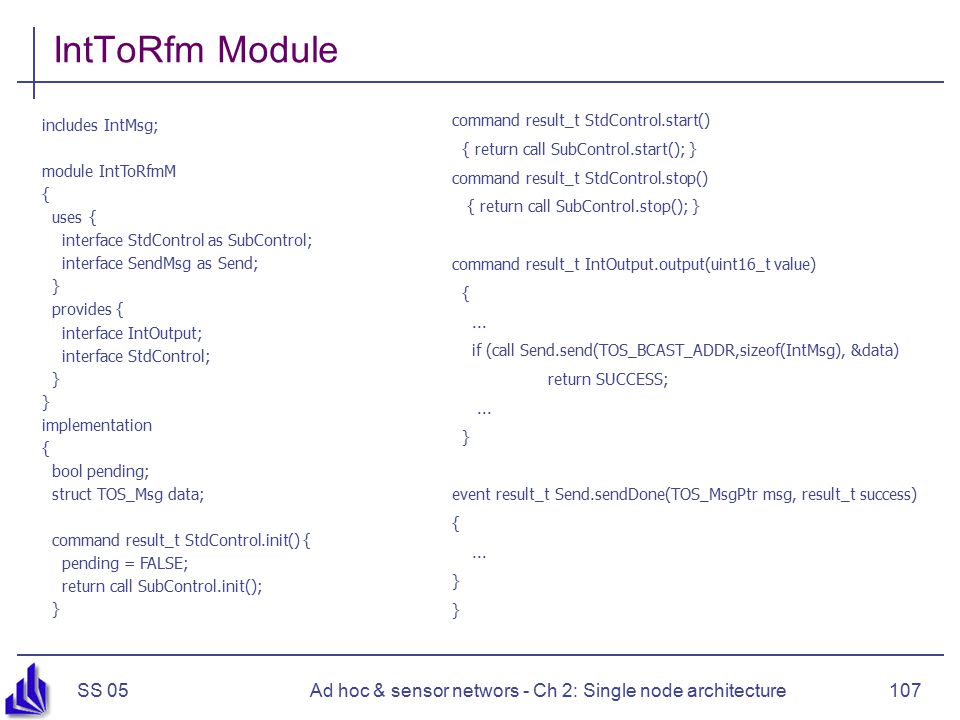 IntToRfm Module

includes IntMsg;

module IntToRfmM
{
  uses {
    interface StdControl as SubControl;
    interface SendMsg as Send;
  }
  provides {
    interface IntOutput;
    interface StdControl;
  }
}
implementation
{
  bool pending;
  struct TOS_Msg data;

  command result_t StdControl.init() {
    pending = FALSE;
    return call SubControl.init();
  }

command result_t StdControl.start()
  { return call SubControl.start(); }
command result_t StdControl.stop()
  { return call SubControl.stop(); }

command result_t IntOutput.output(uint16_t value)
  {
    ...
    if (call Send.send(TOS_BCAST_ADDR,sizeof(IntMsg), &data)
        return SUCCESS;
    ...
  }

event result_t Send.sendDone(TOS_MsgPtr msg, result_t success)
{
  ...
}
}

SS 05 Ad hoc & sensor networs - Ch 2: Single node architecture 107